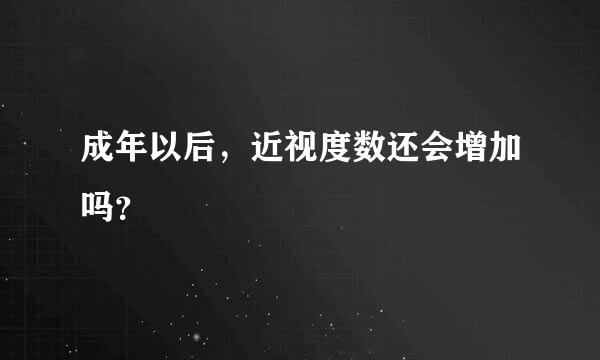 成年以后，近视度数还会增加吗？